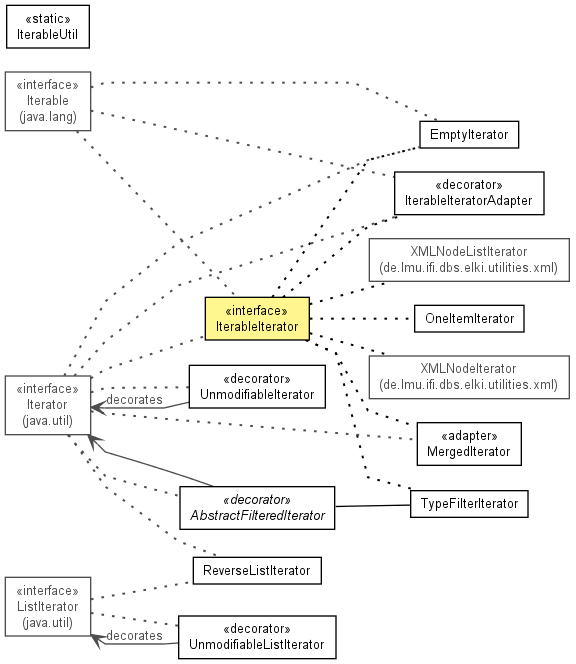 «static»
IterableUtil

«interface»
Iterable
(java.lang)

EmptyIterator

«decorator»
IterableIteratorAdapter

XMLNodeListIterator
(de.lmu.ifi.dbs.elki.utilities.xml)

«interface»
IterableIterator

OneItemIterator

XMLNodeIterator
(de.lmu.ifi.dbs.elki.utilities.xml)

«interface»
Iterator
(java.util)

decorates

«decorator»
UnmodifiableIterator

«adapter»
MergedIterator

«decorator»
AbstractFilteredIterator

TypeFilterIterator

ReverseListIterator

«interface»
ListIterator
(java.util)

decorates

«decorator»
UnmodifiableListIterator